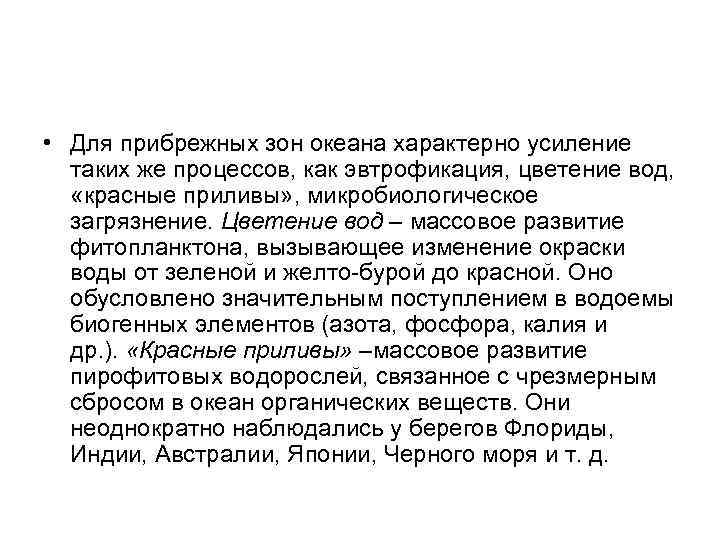 • Для прибрежных зон океана характерно усиление таких же процессов, как эвтрофикация, цветение вод, «красные приливы», микробиологическое загрязнение. Цветение вод – массовое развитие фитопланктона, вызывающее изменение окраски воды от зеленой и желто-бурой до красной. Оно обусловлено значительным поступлением в водоемы биогенных элементов (азота, фосфора, калия и др.). «Красные приливы» –массовое развитие пирофитовых водорослей, связанное с чрезмерным сбросом в океан органических веществ. Они неоднократно наблюдались у берегов Флориды, Индии, Австралии, Японии, Черного моря и т. д.